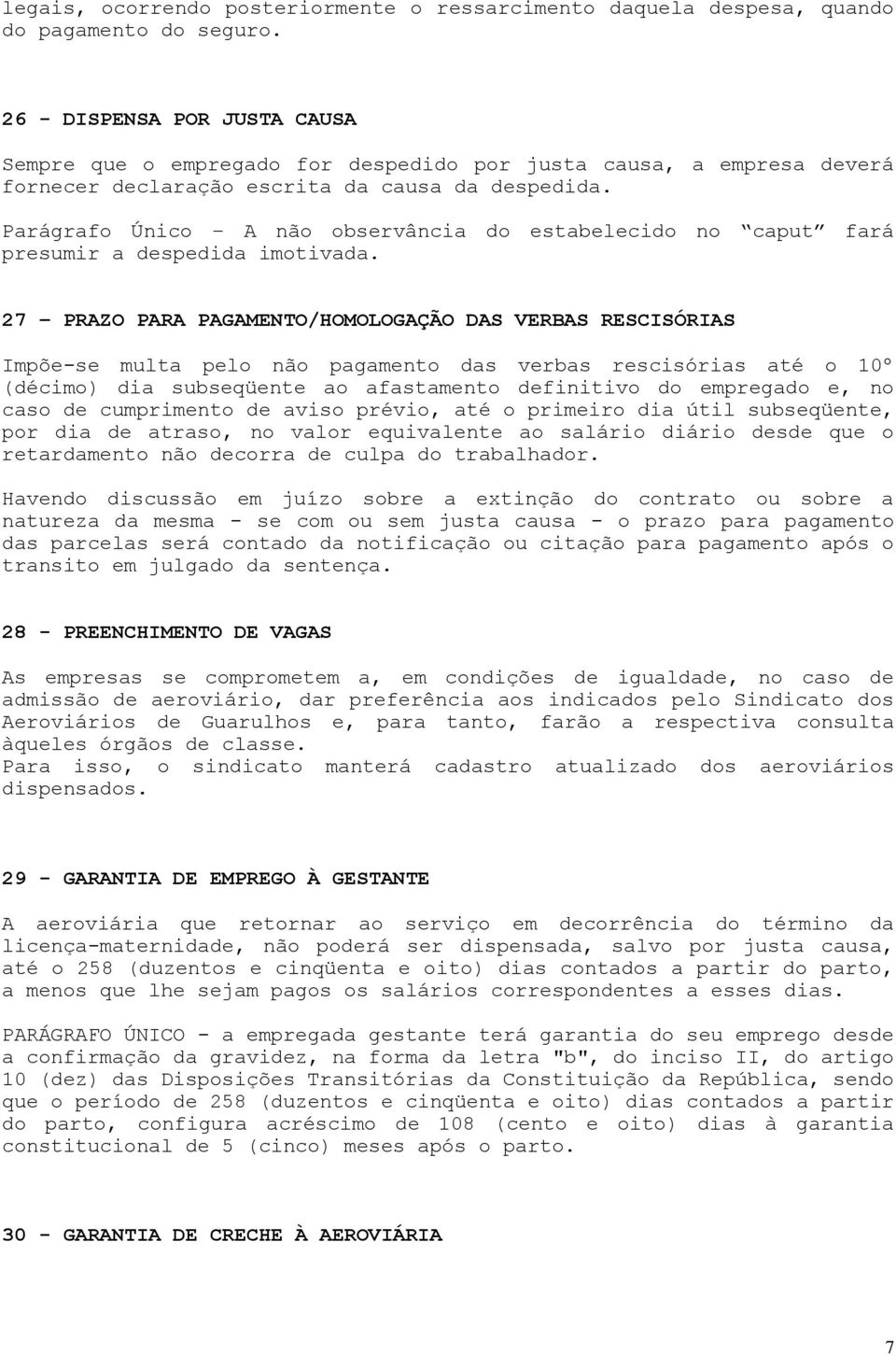 legais, ocorrendo posteriormente o ressarcimento daquela despesa, quando do pagamento do seguro.

26 - DISPENSA POR JUSTA CAUSA

Sempre que o empregado for despedido por justa causa, a empresa deverá fornecer declaração escrita da causa da despedida.

Parágrafo Único – A não observância do estabelecido no “caput” fará presumir a despedida imotivada.

27 – PRAZO PARA PAGAMENTO/HOMOLOGAÇÃO DAS VERBAS RESCISÓRIAS

Impõe-se multa pelo não pagamento das verbas rescisórias até o 10º (décimo) dia subseqüente ao afastamento definitivo do empregado e, no caso de cumprimento de aviso prévio, até o primeiro dia útil subseqüente, por dia de atraso, no valor equivalente ao salário diário desde que o retardamento não decorra de culpa do trabalhador.

Havendo discussão em juízo sobre a extinção do contrato ou sobre a natureza da mesma - se com ou sem justa causa - o prazo para pagamento das parcelas será contado da notificação ou citação para pagamento após o transito em julgado da sentença.

28 - PREENCHIMENTO DE VAGAS

As empresas se comprometem a, em condições de igualdade, no caso de admissão de aeroviário, dar preferência aos indicados pelo Sindicato dos Aeroviários de Guarulhos e, para tanto, farão a respectiva consulta àqueles órgãos de classe.
Para isso, o sindicato manterá cadastro atualizado dos aeroviários dispensados.

29 - GARANTIA DE EMPREGO À GESTANTE

A aeroviária que retornar ao serviço em decorrência do término da licença-maternidade, não poderá ser dispensada, salvo por justa causa, até o 258 (duzentos e cinqüenta e oito) dias contados a partir do parto, a menos que lhe sejam pagos os salários correspondentes a esses dias.

PARÁGRAFO ÚNICO - a empregada gestante terá garantia do seu emprego desde a confirmação da gravidez, na forma da letra "b", do inciso II, do artigo 10 (dez) das Disposições Transitórias da Constituição da República, sendo que o período de 258 (duzentos e cinqüenta e oito) dias contados a partir do parto, configura acréscimo de 108 (cento e oito) dias à garantia constitucional de 5 (cinco) meses após o parto.

30 - GARANTIA DE CRECHE À AEROVIÁRIA

7